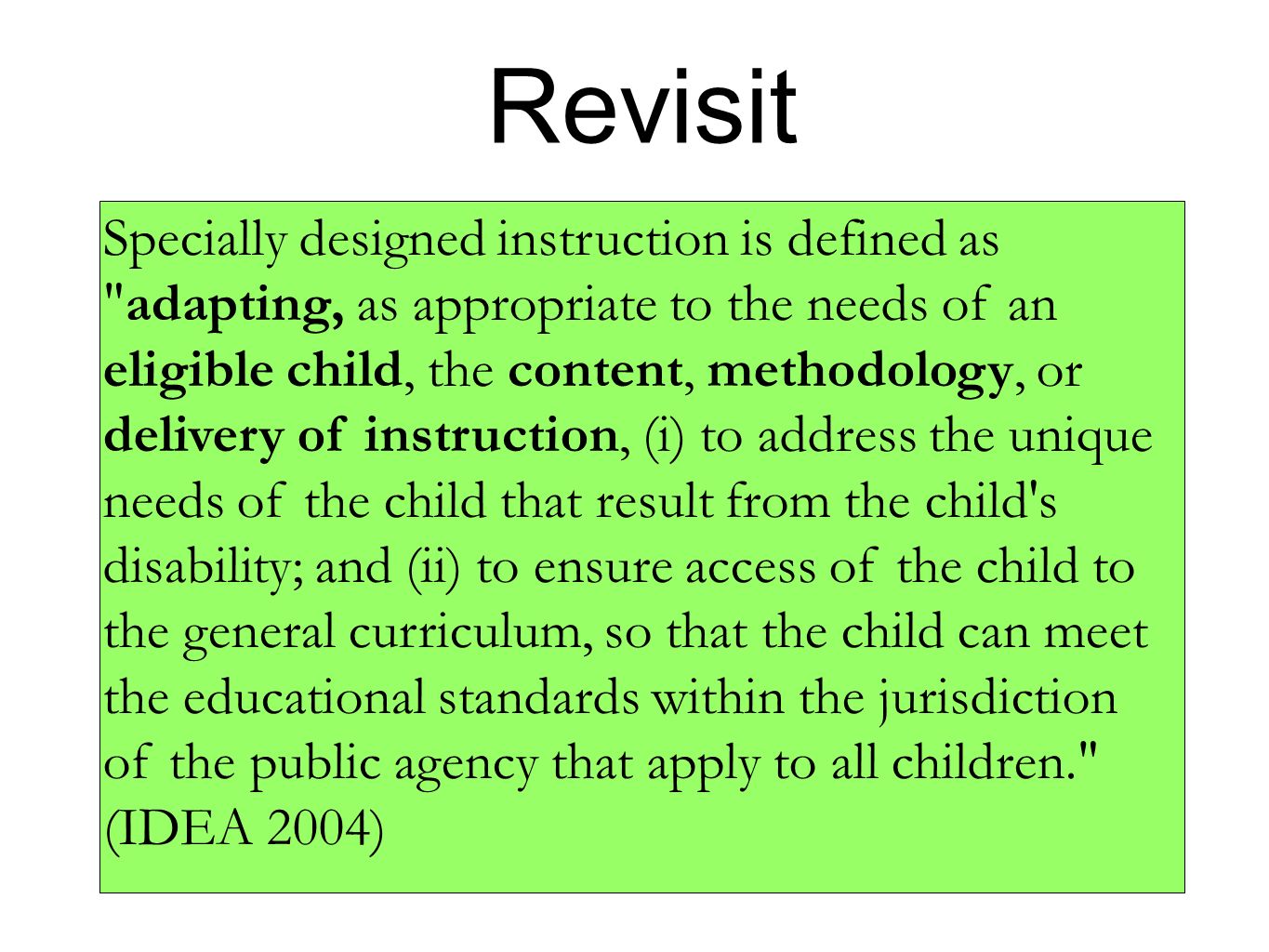 Revisit

Specially designed instruction is defined as "adapting, as appropriate to the needs of an eligible child, the content, methodology, or delivery of instruction, (i) to address the unique needs of the child that result from the child's disability; and (ii) to ensure access of the child to the general curriculum, so that the child can meet the educational standards within the jurisdiction of the public agency that apply to all children." (IDEA 2004)